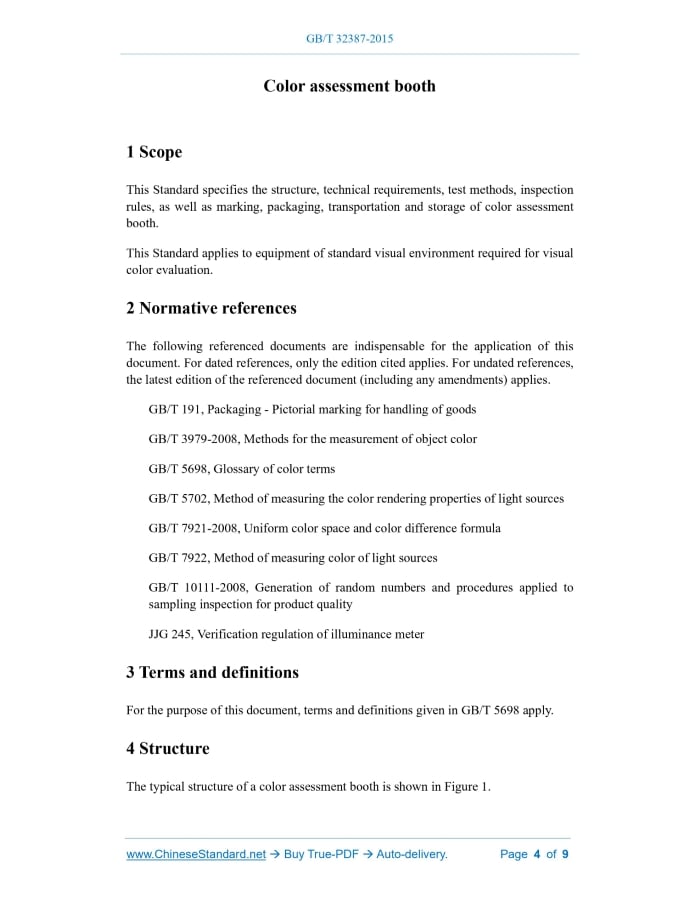 GB/T 32387-2015

Color assessment booth

1 Scope

This Standard specifies the structure, technical requirements, test methods, inspection rules, as well as marking, packaging, transportation and storage of color assessment booth.

This Standard applies to equipment of standard visual environment required for visual color evaluation.

2 Normative references

The following referenced documents are indispensable for the application of this document. For dated references, only the edition cited applies. For undated references, the latest edition of the referenced document (including any amendments) applies.

GB/T 191, Packaging - Pictorial marking for handling of goods

GB/T 3979-2008, Methods for the measurement of object color

GB/T 5698, Glossary of color terms

GB/T 5702, Method of measuring the color rendering properties of light sources

GB/T 7921-2008, Uniform color space and color difference formula

GB/T 7922, Method of measuring color of light sources

GB/T 10111-2008, Generation of random numbers and procedures applied to sampling inspection for product quality

JJG 245, Verification regulation of illuminance meter

3 Terms and definitions

For the purpose of this document, terms and definitions given in GB/T 5698 apply.

4 Structure

The typical structure of a color assessment booth is shown in Figure 1.

www.ChineseStandard.net → Buy True-PDF → Auto-delivery.  Page 4 of 9